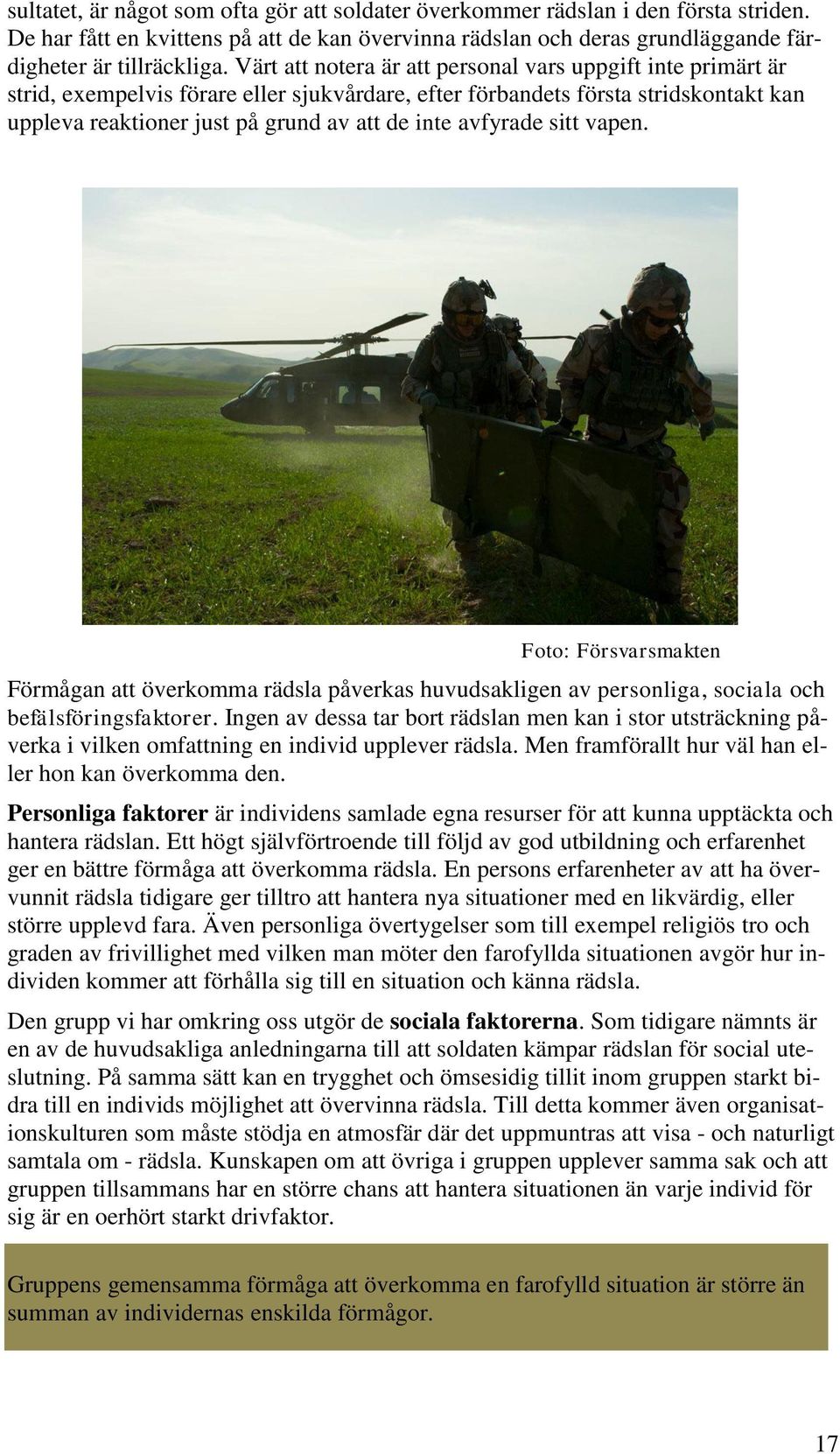 sultatet, är något som ofta gör att soldater överkommer rädslan i den första striden. De har fått en kvittens på att de kan övervinna rädslan och deras grundläggande färdigheter är tillräckliga. Värt att notera är att personal vars uppgift inte primärt är strid, exempelvis förare eller sjukvårdare, efter förbandets första stridskontakt kan uppleva reaktioner just på grund av att de inte avfyrade sitt vapen.

Foto: Försvarsmakten

Förmågan att överkomma rädsla påverkas huvudsakligen av personliga, sociala och befälsföringsfaktorer. Ingen av dessa tar bort rädslan men kan i stor utsträckning påverka i vilken omfattning en individ upplever rädsla. Men framförallt hur väl han eller hon kan överkomma den.

Personliga faktorer är individens samlade egna resurser för att kunna upptäckta och hantera rädslan. Ett högt självförtroende till följd av god utbildning och erfarenhet ger en bättre förmåga att överkomma rädsla. En persons erfarenheter av att ha övervunnit rädsla tidigare ger tilltro att hantera nya situationer med en likvärdig, eller större upplevd fara. Även personliga övertygelser som till exempel religiös tro och graden av frivillighet med vilken man möter den farofyllda situationen avgör hur individen kommer att förhålla sig till en situation och känna rädsla.

Den grupp vi har omkring oss utgör de sociala faktorerna. Som tidigare nämnts är en av de huvudsakliga anledningarna till att soldaten kämpar rädslan för social uteslutning. På samma sätt kan en trygghet och ömsesidig tillit inom gruppen starkt bidra till en individs möjlighet att övervinna rädsla. Till detta kommer även organisationskulturen som måste stödja en atmosfär där det uppmuntras att visa - och naturligt samtala om - rädsla. Kunskapen om att övriga i gruppen upplever samma sak och att gruppen tillsammans har en större chans att hantera situationen än varje individ för sig är en oerhört starkt drivfaktor.

Gruppens gemensamma förmåga att överkomma en farofylld situation är större än summan av individernas enskilda förmågor.

17